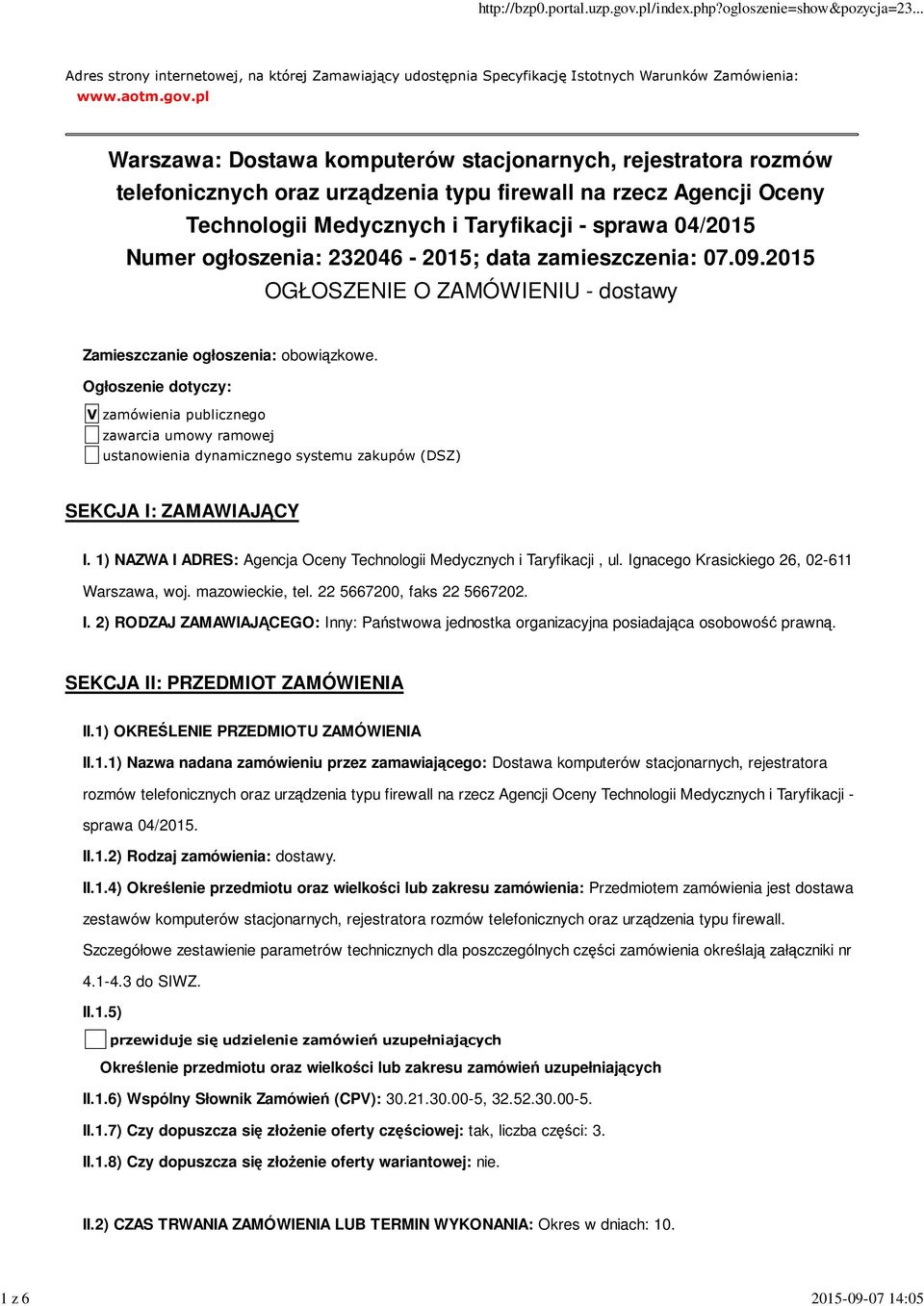 http://bzp0.portal.uzp.gov.pl/index.php?ogloszenie=show&pozycja=23...

Adres strony internetowej, na której Zamawiający udostępnia Specyfikację Istotnych Warunków Zamówienia: www.aotm.gov.pl

Warszawa: Dostawa komputerów stacjonarnych, rejestratora rozmów telefonicznych oraz urządzenia typu firewall na rzecz Agencji Oceny Technologii Medycznych i Taryfikacji - sprawa 04/2015
Numer ogłoszenia: 232046 - 2015; data zamieszczenia: 07.09.2015
OGŁOSZENIE O ZAMÓWIENIU - dostawy

Zamieszczanie ogłoszenia: obowiązkowe.

Ogłoszenie dotyczy:

V zamówienia publicznego
zawarcia umowy ramowej
ustanowienia dynamicznego systemu zakupów (DSZ)

SEKCJA I: ZAMAWIAJĄCY

I. 1) NAZWA I ADRES: Agencja Oceny Technologii Medycznych i Taryfikacji , ul. Ignacego Krasickiego 26, 02-611 Warszawa, woj. mazowieckie, tel. 22 5667200, faks 22 5667202.

I. 2) RODZAJ ZAMAWIAJĄCEGO: Inny: Państwowa jednostka organizacyjna posiadająca osobowość prawną.

SEKCJA II: PRZEDMIOT ZAMÓWIENIA

II.1) OKREŚLENIE PRZEDMIOTU ZAMÓWIENIA

II.1.1) Nazwa nadana zamówieniu przez zamawiającego: Dostawa komputerów stacjonarnych, rejestratora rozmów telefonicznych oraz urządzenia typu firewall na rzecz Agencji Oceny Technologii Medycznych i Taryfikacji - sprawa 04/2015.

II.1.2) Rodzaj zamówienia: dostawy.

II.1.4) Określenie przedmiotu oraz wielkości lub zakresu zamówienia: Przedmiotem zamówienia jest dostawa zestawów komputerów stacjonarnych, rejestratora rozmów telefonicznych oraz urządzenia typu firewall. Szczegółowe zestawienie parametrów technicznych dla poszczególnych części zamówienia określają załączniki nr 4.1-4.3 do SIWZ.

II.1.5)

przewiduje się udzielenie zamówień uzupełniających

Określenie przedmiotu oraz wielkości lub zakresu zamówień uzupełniających

II.1.6) Wspólny Słownik Zamówień (CPV): 30.21.30.00-5, 32.52.30.00-5.

II.1.7) Czy dopuszcza się złożenie oferty częściowej: tak, liczba części: 3.

II.1.8) Czy dopuszcza się złożenie oferty wariantowej: nie.

II.2) CZAS TRWANIA ZAMÓWIENIA LUB TERMIN WYKONANIA: Okres w dniach: 10.

1 z 6

2015-09-07 14:05